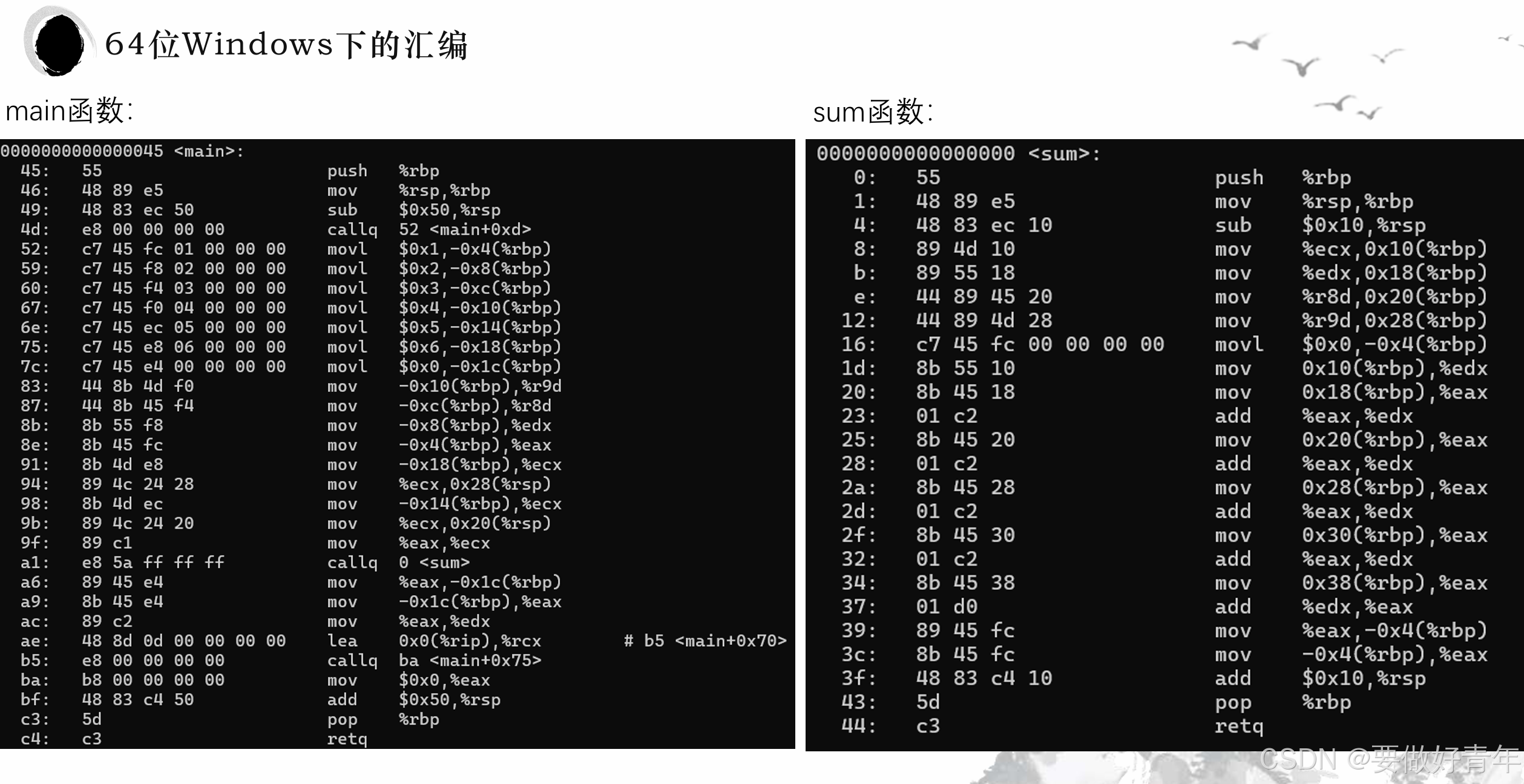 64位Windows下的汇编

main函数:

0000000000000045 <main>:
45: 55 push %rbp
46: 48 89 e5 mov %rsp,%rbp
49: 48 83 ec 50 sub $0x50,%rsp
4d: e8 00 00 00 00 callq 52 <main+0xd>
52: c7 45 fc 01 00 00 00 movl $0x1,-0x4(%rbp)
59: c7 45 f8 02 00 00 00 movl $0x2,-0x8(%rbp)
60: c7 45 f4 03 00 00 00 movl $0x3,-0xc(%rbp)
67: c7 45 f0 04 00 00 00 movl $0x4,-0x10(%rbp)
6e: c7 45 ec 05 00 00 00 movl $0x5,-0x14(%rbp)
75: c7 45 e8 06 00 00 00 movl $0x6,-0x18(%rbp)
7c: c7 45 e4 00 00 00 00 movl $0x0,-0x1c(%rbp)
83: 44 8b 4d f0 mov -0x10(%rbp),%r9d
87: 44 8b 45 f4 mov -0xc(%rbp),%r8d
8b: 8b 55 f8 mov -0x8(%rbp),%edx
8e: 8b 45 fc mov -0x4(%rbp),%eax
91: 8b 4d e8 mov -0x18(%rbp),%ecx
94: 89 4c 24 28 mov %ecx,0x28(%rsp)
98: 8b 4d ec mov -0x14(%rbp),%ecx
9b: 89 4c 24 20 mov %ecx,0x20(%rsp)
9f: 89 c1 mov %eax,%ecx
a1: e8 5a ff ff ff callq 0 <sum>
a6: 89 45 e4 mov %eax,-0x1c(%rbp)
a9: 8b 45 e4 mov -0x1c(%rbp),%eax
ac: 89 c2 mov %eax,%edx
ae: 48 8d 0d 00 00 00 00 lea 0x0(%rip),%rcx # b5 <main+0x70>
b5: e8 00 00 00 00 callq ba <main+0x75>
ba: b8 00 00 00 00 mov $0x0,%eax
bf: 48 83 c4 50 add $0x50,%rsp
c3: 5d pop %rbp
c4: c3 retq

sum函数:

0000000000000000 <sum>:
0: 55 push %rbp
1: 48 89 e5 mov %rsp,%rbp
4: 48 83 ec 10 sub $0x10,%rsp
8: 89 4d 10 mov %ecx,0x10(%rbp)
b: 89 55 18 mov %edx,0x18(%rbp)
e: 44 89 45 20 mov %r8d,0x20(%rbp)
12: 44 89 4d 28 mov %r9d,0x28(%rbp)
16: c7 45 fc 00 00 00 00 movl $0x0,-0x4(%rbp)
1d: 8b 55 10 mov 0x10(%rbp),%edx
20: 8b 45 18 mov 0x18(%rbp),%eax
23: 01 c2 add %eax,%edx
25: 8b 45 20 mov 0x20(%rbp),%eax
28: 01 c2 add %eax,%edx
2a: 8b 45 28 mov 0x28(%rbp),%eax
2d: 01 c2 add %eax,%edx
2f: 8b 45 30 mov 0x30(%rbp),%eax
32: 01 c2 add %eax,%edx
34: 8b 45 38 mov 0x38(%rbp),%eax
37: 01 d0 add %edx,%eax
39: 89 45 fc mov %eax,-0x4(%rbp)
3c: 8b 45 fc mov -0x4(%rbp),%eax
3f: 48 83 c4 10 add $0x10,%rsp
43: 5d pop %rbp
44: c3 retq

CSDN @要做好青年